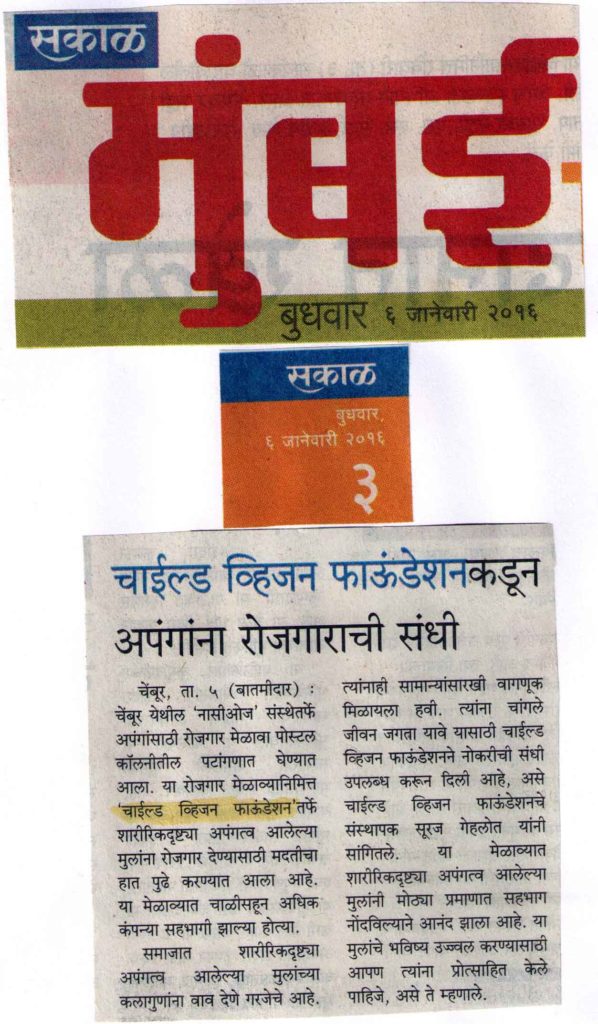 सकाळ

मुंबई

बुधवार ६ जानेवारी २०१६

सकाळ

बुधवार, ६ जानेवारी २०१६

३

चाईल्ड व्हिजन फाऊंडेशनकडून अपंगांना रोजगाराची संधी

चेंबूर, ता. ५ (बातमीदार) : चेंबूर येथील 'नासीओज' संस्थेतर्फे अपंगांसाठी रोजगार मेळावा पोस्टल कॉलनीतील पटांगणात घेण्यात आला. या रोजगार मेळाव्यानिमित्त 'चाईल्ड व्हिजन फाऊंडेशन'तर्फे शारीरिकदृष्ट्या अपंगत्व आलेल्या मुलांना रोजगार देण्यासाठी मदतीचा हात पुढे करण्यात आला आहे. या मेळाव्यात चाळीसहून अधिक कंपन्या सहभागी झाल्या होत्या.

समाजात शारीरिकदृष्ट्या अपंगत्व आलेल्या मुलांच्या कलागुणांना वाव देणे गरजेचे आहे. त्यांनाही सामान्यांसारखी वागणूक मिळायला हवी. त्यांना चांगले जीवन जगता यावे यासाठी चाईल्ड व्हिजन फाऊंडेशनने नोकरीची संधी उपलब्ध करून दिली आहे, असे चाईल्ड व्हिजन फाऊंडेशनचे संस्थापक सूरज गेहलोत यांनी सांगितले. या मेळाव्यात शारीरिकदृष्ट्या अपंगत्व आलेल्या मुलांनी मोठ्या प्रमाणात सहभाग नोंदविल्याने आनंद झाला आहे. या मुलांचे भविष्य उज्ज्वल करण्यासाठी आपण त्यांना प्रोत्साहित केले पाहिजे, असे ते म्हणाले.